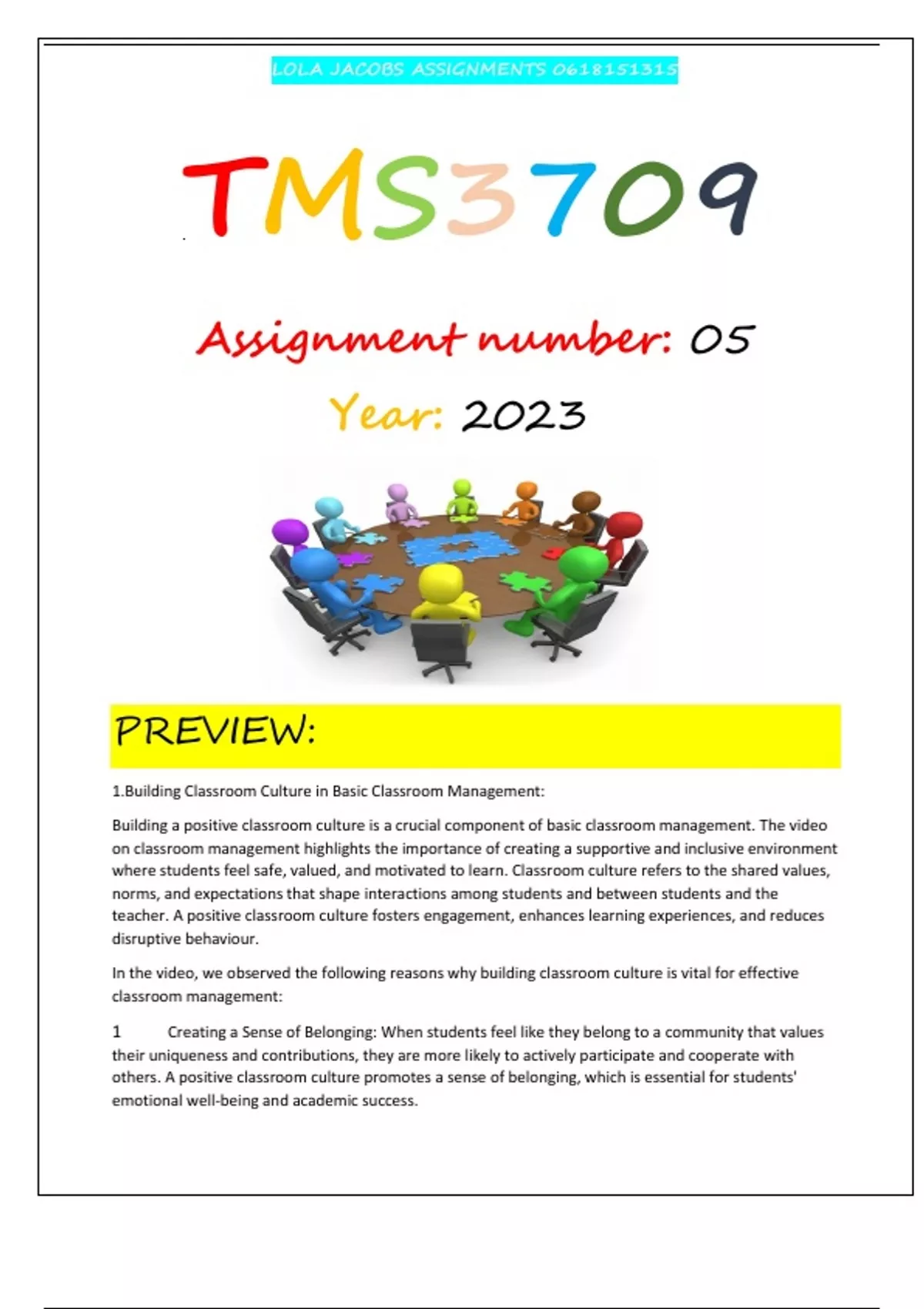 LOLA JACOBS ASSIGNMENTS 0618151315

TMS3709

Assignment number: 05

Year: 2023

PREVIEW:

1.Building Classroom Culture in Basic Classroom Management:

Building a positive classroom culture is a crucial component of basic classroom management. The video on classroom management highlights the importance of creating a supportive and inclusive environment where students feel safe, valued, and motivated to learn. Classroom culture refers to the shared values, norms, and expectations that shape interactions among students and between students and the teacher. A positive classroom culture fosters engagement, enhances learning experiences, and reduces disruptive behaviour.

In the video, we observed the following reasons why building classroom culture is vital for effective classroom management:

1 Creating a Sense of Belonging: When students feel like they belong to a community that values their uniqueness and contributions, they are more likely to actively participate and cooperate with others. A positive classroom culture promotes a sense of belonging, which is essential for students' emotional well-being and academic success.